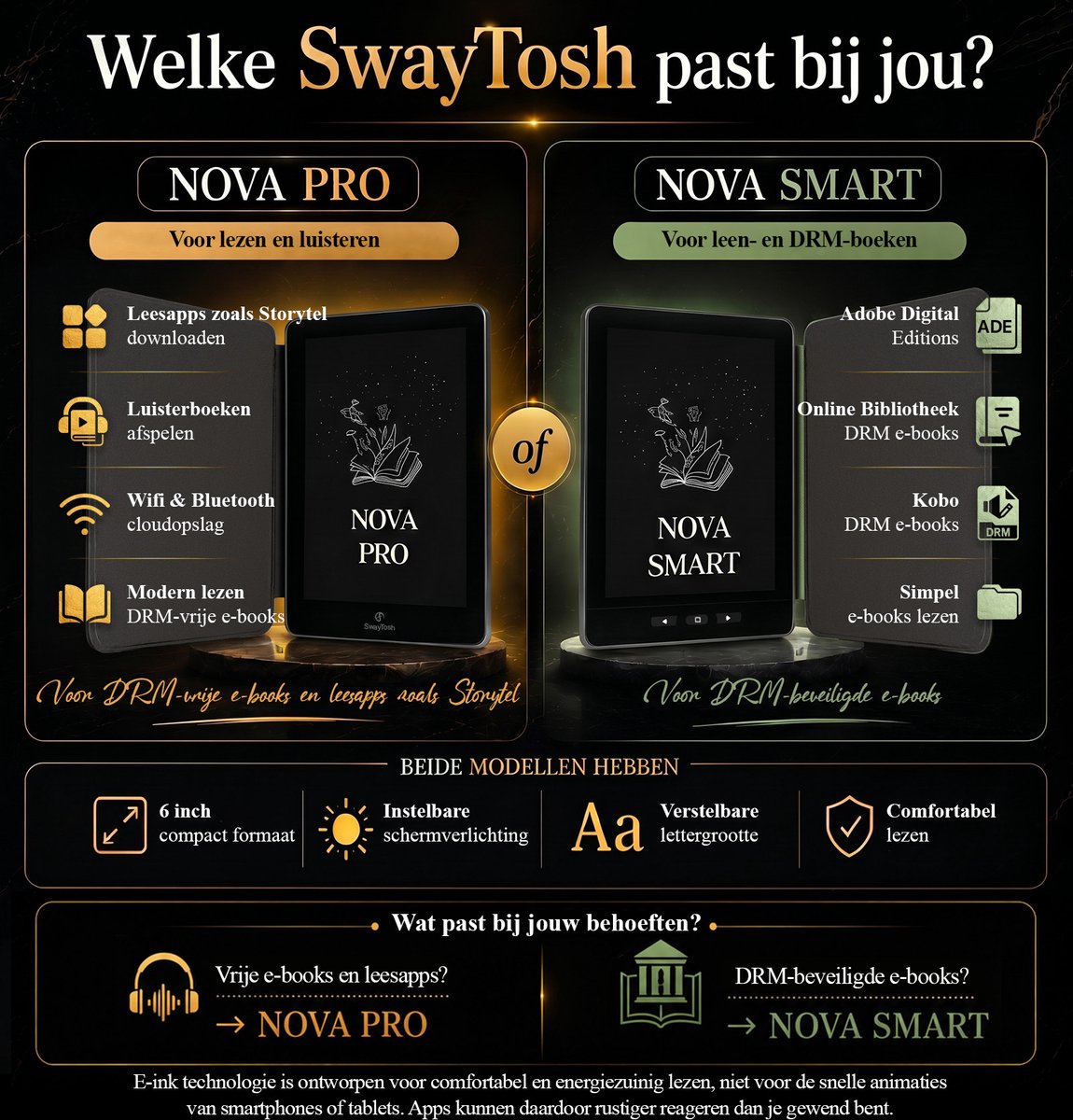 Welke SwayTosh past bij jou?

NOVA PRO

Voor lezen en luisteren

Leesapps zoals Storytel downloaden

Luisterboeken afspelen

Wifi & Bluetooth cloudopslag

Modern lezen DRM-vrije e-books

NOVA PRO

SwayTosh

Voor DRM-vrije e-books en leesapps zoals Storytel

of

NOVA SMART

Voor leen- en DRM-boeken

Adobe Digital Editions

ADE

Online Bibliotheek DRM e-books

Kobo DRM e-books

DRM

Simpel e-books lezen

NOVA SMART

Voor DRM-beveiligde e-books

BEIDE MODELLEN HEBBEN

6 inch compact formaat

Instelbare schermverlichting

Aa

Verstelbare lettergrootte

Comfortabel lezen

• Wat past bij jouw behoeften? •

Vrije e-books en leesapps?

→ NOVA PRO

DRM-beveiligde e-books?

→ NOVA SMART

E-ink technologie is ontworpen voor comfortabel en energiezuinig lezen, niet voor de snelle animaties van smartphones of tablets. Apps kunnen daardoor rustiger reageren dan je gewend bent.